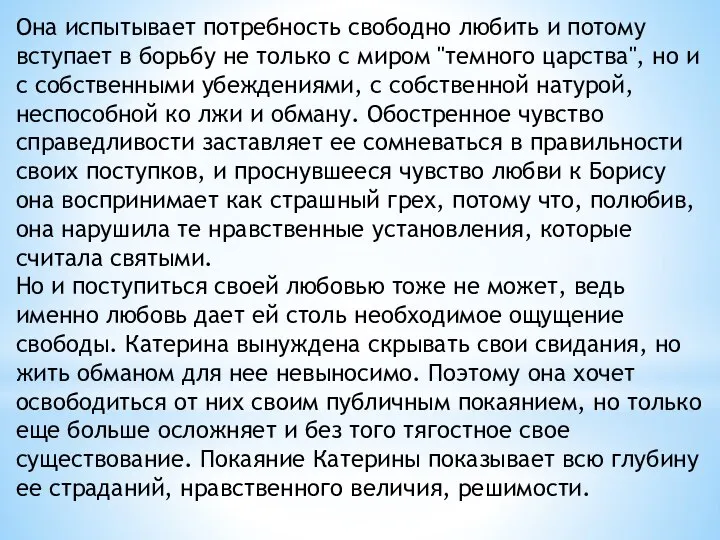 Она испытывает потребность свободно любить и потому вступает в борьбу не только с миром "темного царства", но и с собственными убеждениями, с собственной натурой, неспособной ко лжи и обману. Обостренное чувство справедливости заставляет ее сомневаться в правильности своих поступков, и проснувшееся чувство любви к Борису она воспринимает как страшный грех, потому что, полюбив, она нарушила те нравственные установления, которые считала святыми.
Но и поступиться своей любовью тоже не может, ведь именно любовь дает ей столь необходимое ощущение свободы. Катерина вынуждена скрывать свои свидания, но жить обманом для нее невыносимо. Поэтому она хочет освободиться от них своим публичным покаянием, но только еще больше осложняет и без того тягостное свое существование. Покаяние Катерины показывает всю глубину ее страданий, нравственного величия, решимости.